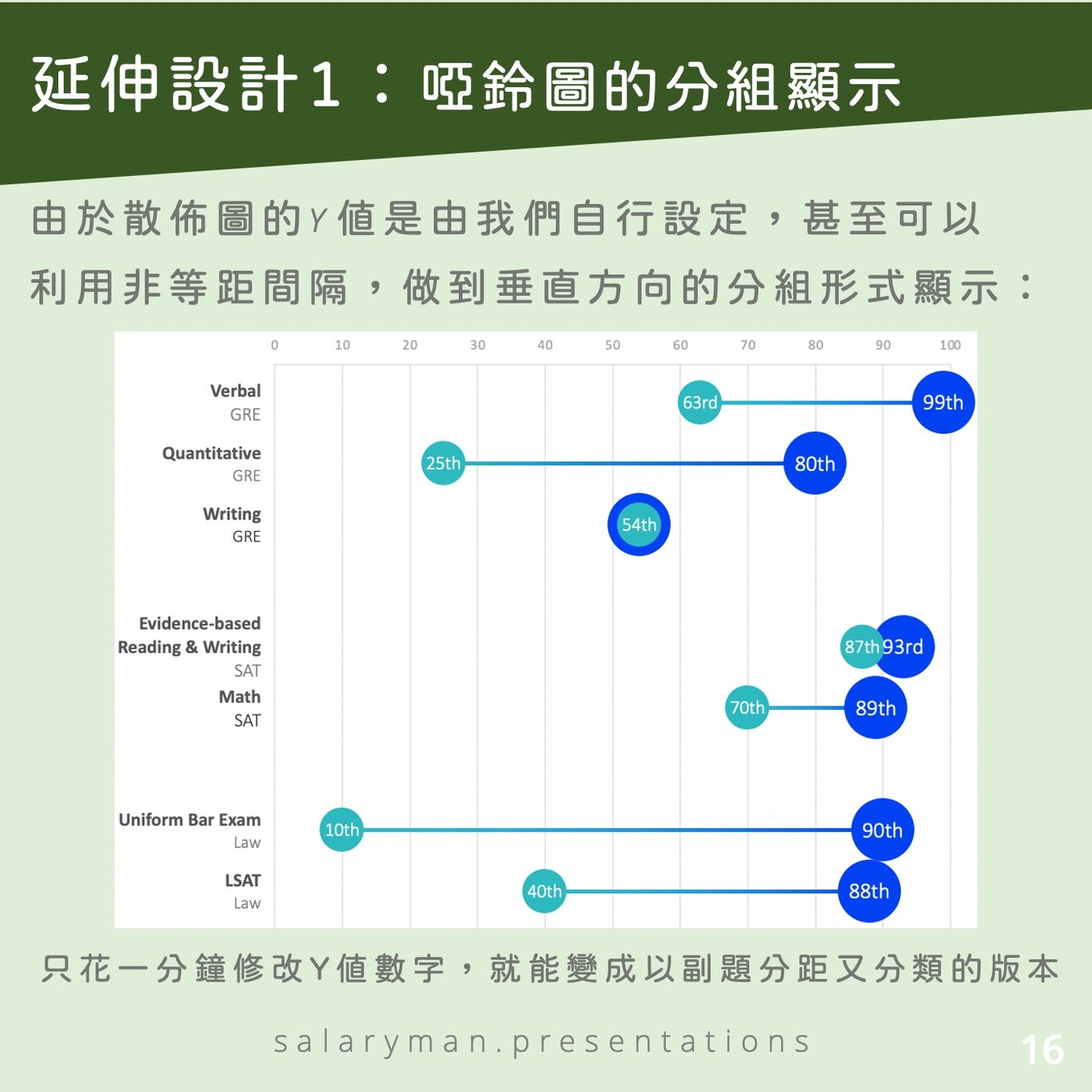 延伸設計1：啞鈴圖的分組顯示

由於散佈圖的Y值是由我們自行設定，甚至可以利用非等距間隔，做到垂直方向的分組形式顯示：

0 10 20 30 40 50 60 70 80 90 100

Verbal
GRE
63rd
99th

Quantitative
GRE
25th
80th

Writing
GRE
54th

Evidence-based Reading & Writing
SAT
87th
93rd

Math
SAT
70th
89th

Uniform Bar Exam
Law
10th
90th

LSAT
Law
40th
88th

只花一分鐘修改Y值數字，就能變成以副題分距又分類的版本

salaryman.presentations

16